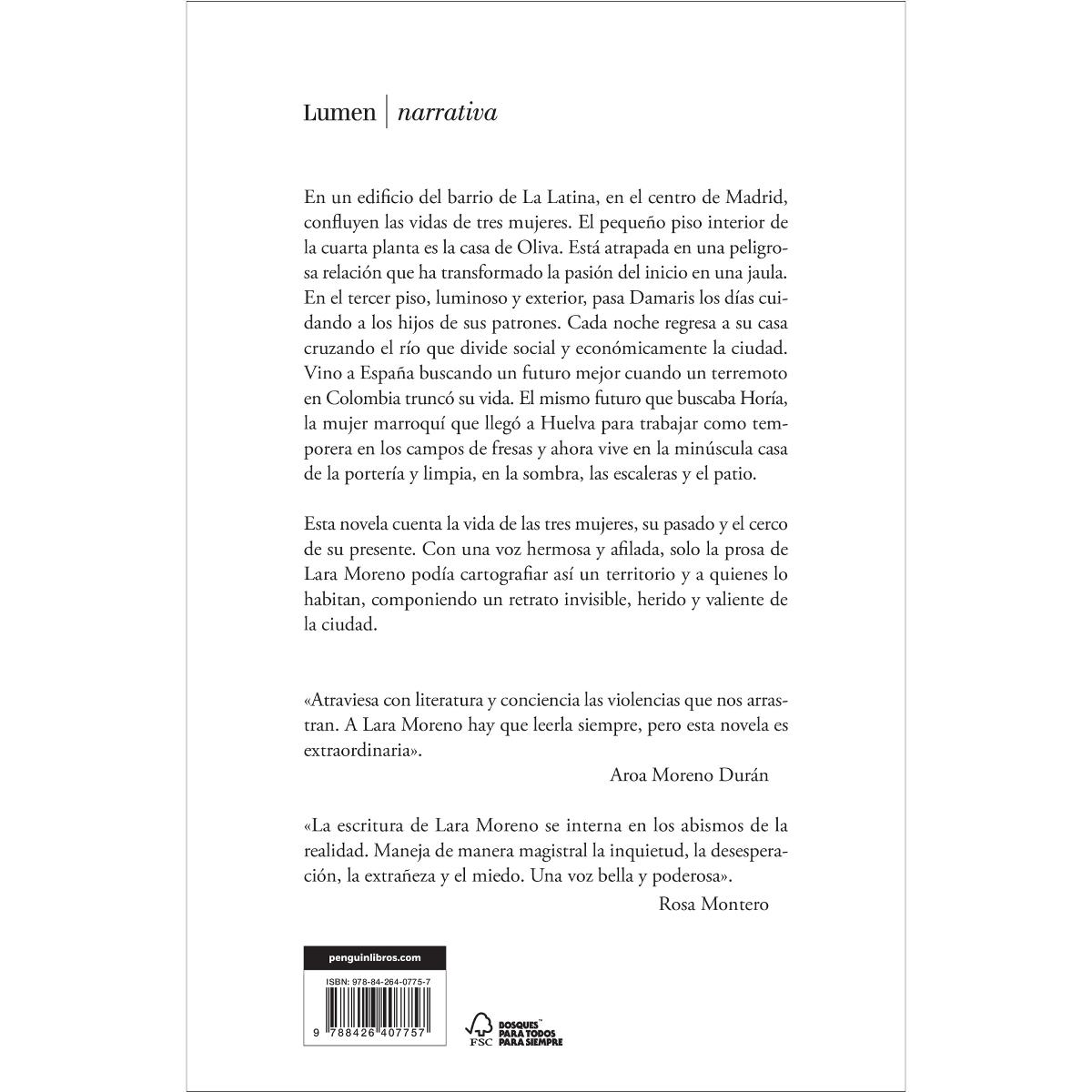 Lumen | narrativa

En un edificio del barrio de La Latina, en el centro de Madrid, confluyen las vidas de tres mujeres. El pequeño piso interior de la cuarta planta es la casa de Oliva. Está atrapada en una peligrosa relación que ha transformado la pasión del inicio en una jaula. En el tercer piso, luminoso y exterior, pasa Damaris los días cuidando a los hijos de sus patrones. Cada noche regresa a su casa cruzando el río que divide social y económicamente la ciudad. Vino a España buscando un futuro mejor cuando un terremoto en Colombia truncó su vida. El mismo futuro que buscaba Horía, la mujer marroquí que llegó a Huelva para trabajar como temporera en los campos de fresas y ahora vive en la minúscula casa de la portería y limpia, en la sombra, las escaleras y el patio.

Esta novela cuenta la vida de las tres mujeres, su pasado y el cerco de su presente. Con una voz hermosa y afilada, solo la prosa de Lara Moreno podía cartografiar así un territorio y a quienes lo habitan, componiendo un retrato invisible, herido y valiente de la ciudad.

«Atraviesa con literatura y conciencia las violencias que nos arrastran. A Lara Moreno hay que leerla siempre, pero esta novela es extraordinaria».

Aroa Moreno Durán

«La escritura de Lara Moreno se interna en los abismos de la realidad. Maneja de manera magistral la inquietud, la desesperación, la extrañeza y el miedo. Una voz bella y poderosa».

Rosa Montero

penguinlibros.com

ISBN: 978-84-264-0775-7

9 788426 407757

FSC

BOSQUES PARA TODOS PARA SIEMPRE